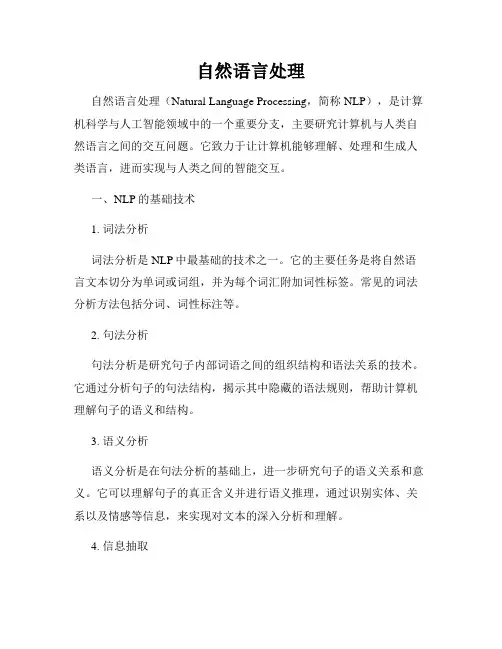 自然语言处理

自然语言处理（Natural Language Processing，简称 NLP），是计算机科学与人工智能领域中的一个重要分支，主要研究计算机与人类自然语言之间的交互问题。它致力于让计算机能够理解、处理和生成人类语言，进而实现与人类之间的智能交互。

一、NLP 的基础技术

1. 词法分析

词法分析是 NLP 中最基础的技术之一。它的主要任务是将自然语言文本切分为单词或词组，并为每个词汇附加词性标签。常见的词法分析方法包括分词、词性标注等。

2. 句法分析

句法分析是研究句子内部词语之间的组织结构和语法关系的技术。它通过分析句子的句法结构，揭示其中隐藏的语法规则，帮助计算机理解句子的语义和结构。

3. 语义分析

语义分析是在句法分析的基础上，进一步研究句子的语义关系和意义。它可以理解句子的真正含义并进行语义推理，通过识别实体、关系以及情感等信息，来实现对文本的深入分析和理解。

4. 信息抽取